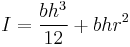 $I = \frac{bh^3}{12} + bhr^2$